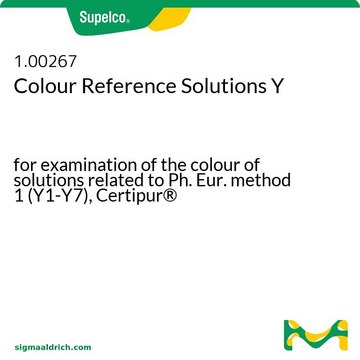 Supelco®

1.00267
Colour Reference Solutions Y

for examination of the colour of solutions related to Ph. Eur. method 1 (Y1-Y7), Certipur®

sigmaaldrich.com